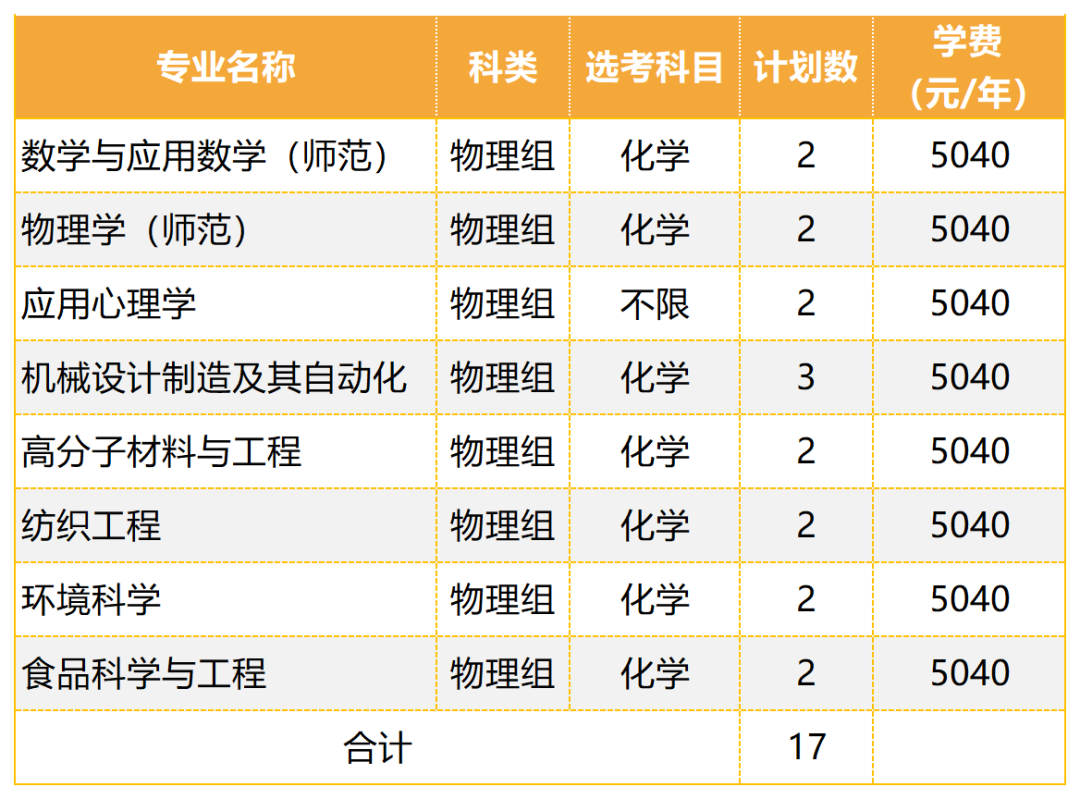 | 专业名称 | 科类 | 选考科目 | 计划数 | 学费（元/年） |
|---|---|---|---|---|
| 数学与应用数学（师范） | 物理组 | 化学 | 2 | 5040 |
| 物理学（师范） | 物理组 | 化学 | 2 | 5040 |
| 应用心理学 | 物理组 | 不限 | 2 | 5040 |
| 机械设计制造及其自动化 | 物理组 | 化学 | 3 | 5040 |
| 高分子材料与工程 | 物理组 | 化学 | 2 | 5040 |
| 纺织工程 | 物理组 | 化学 | 2 | 5040 |
| 环境科学 | 物理组 | 化学 | 2 | 5040 |
| 食品科学与工程 | 物理组 | 化学 | 2 | 5040 |
| 合计 |  |  | 17 |  |